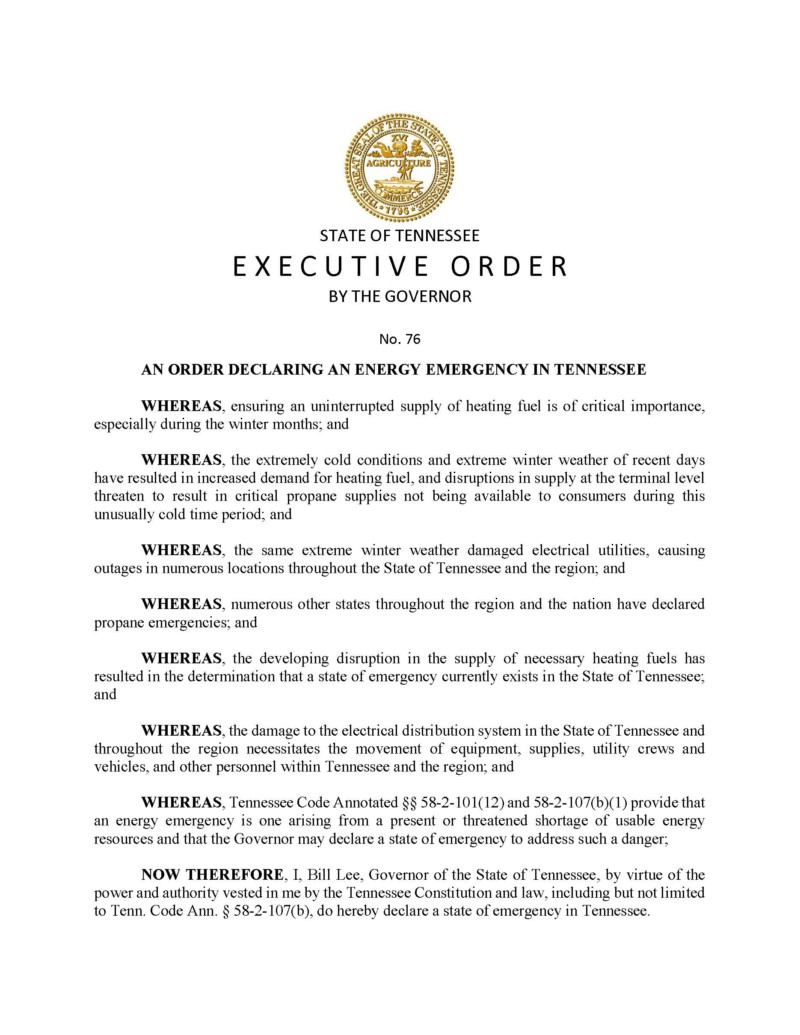 THE GREAT SEAL OF THE STATE OF TENNESSEE
XVI
AGRICULTURE
COMMERCE
1796

STATE OF TENNESSEE
EXECUTIVE ORDER
BY THE GOVERNOR

No. 76

AN ORDER DECLARING AN ENERGY EMERGENCY IN TENNESSEE

WHEREAS, ensuring an uninterrupted supply of heating fuel is of critical importance, especially during the winter months; and

WHEREAS, the extremely cold conditions and extreme winter weather of recent days have resulted in increased demand for heating fuel, and disruptions in supply at the terminal level threaten to result in critical propane supplies not being available to consumers during this unusually cold time period; and

WHEREAS, the same extreme winter weather damaged electrical utilities, causing outages in numerous locations throughout the State of Tennessee and the region; and

WHEREAS, numerous other states throughout the region and the nation have declared propane emergencies; and

WHEREAS, the developing disruption in the supply of necessary heating fuels has resulted in the determination that a state of emergency currently exists in the State of Tennessee; and

WHEREAS, the damage to the electrical distribution system in the State of Tennessee and throughout the region necessitates the movement of equipment, supplies, utility crews and vehicles, and other personnel within Tennessee and the region; and

WHEREAS, Tennessee Code Annotated §§ 58-2-101(12) and 58-2-107(b)(1) provide that an energy emergency is one arising from a present or threatened shortage of usable energy resources and that the Governor may declare a state of emergency to address such a danger;

NOW THEREFORE, I, Bill Lee, Governor of the State of Tennessee, by virtue of the power and authority vested in me by the Tennessee Constitution and law, including but not limited to Tenn. Code Ann. § 58-2-107(b), do hereby declare a state of emergency in Tennessee.